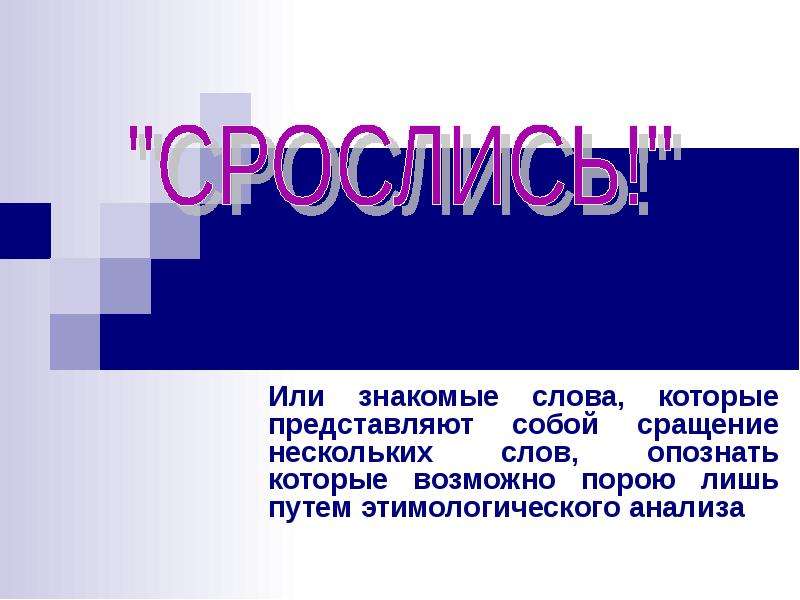 "СРОСЛИСЬ!"

Или знакомые слова, которые представляют собой сращение нескольких слов, опознать которые возможно порою лишь путем этимологического анализа